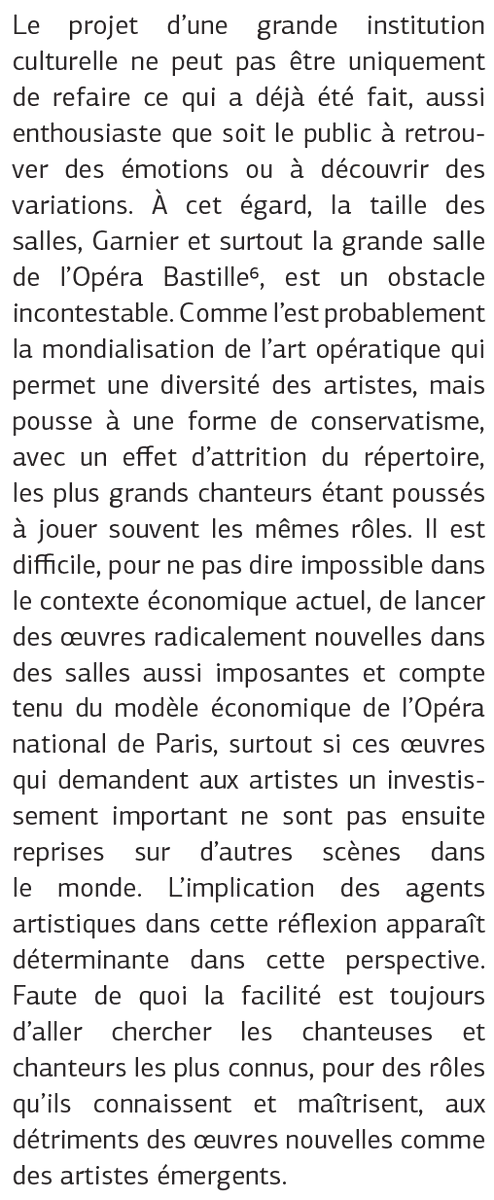 Le projet d'une grande institution culturelle ne peut pas être uniquement de refaire ce qui a déjà été fait, aussi enthousiaste que soit le public à retrouver des émotions ou à découvrir des variations. À cet égard, la taille des salles, Garnier et surtout la grande salle de l'Opéra Bastille$^6$, est un obstacle incontestable. Comme l'est probablement la mondialisation de l'art opératique qui permet une diversité des artistes, mais pousse à une forme de conservatisme, avec un effet d'attrition du répertoire, les plus grands chanteurs étant poussés à jouer souvent les mêmes rôles. Il est difficile, pour ne pas dire impossible dans le contexte économique actuel, de lancer des œuvres radicalement nouvelles dans des salles aussi imposantes et compte tenu du modèle économique de l'Opéra national de Paris, surtout si ces œuvres qui demandent aux artistes un investissement important ne sont pas ensuite reprises sur d'autres scènes dans le monde. L'implication des agents artistiques dans cette réflexion apparaît déterminante dans cette perspective. Faute de quoi la facilité est toujours d'aller chercher les chanteuses et chanteurs les plus connus, pour des rôles qu'ils connaissent et maîtrisent, aux détriments des œuvres nouvelles comme des artistes émergents.